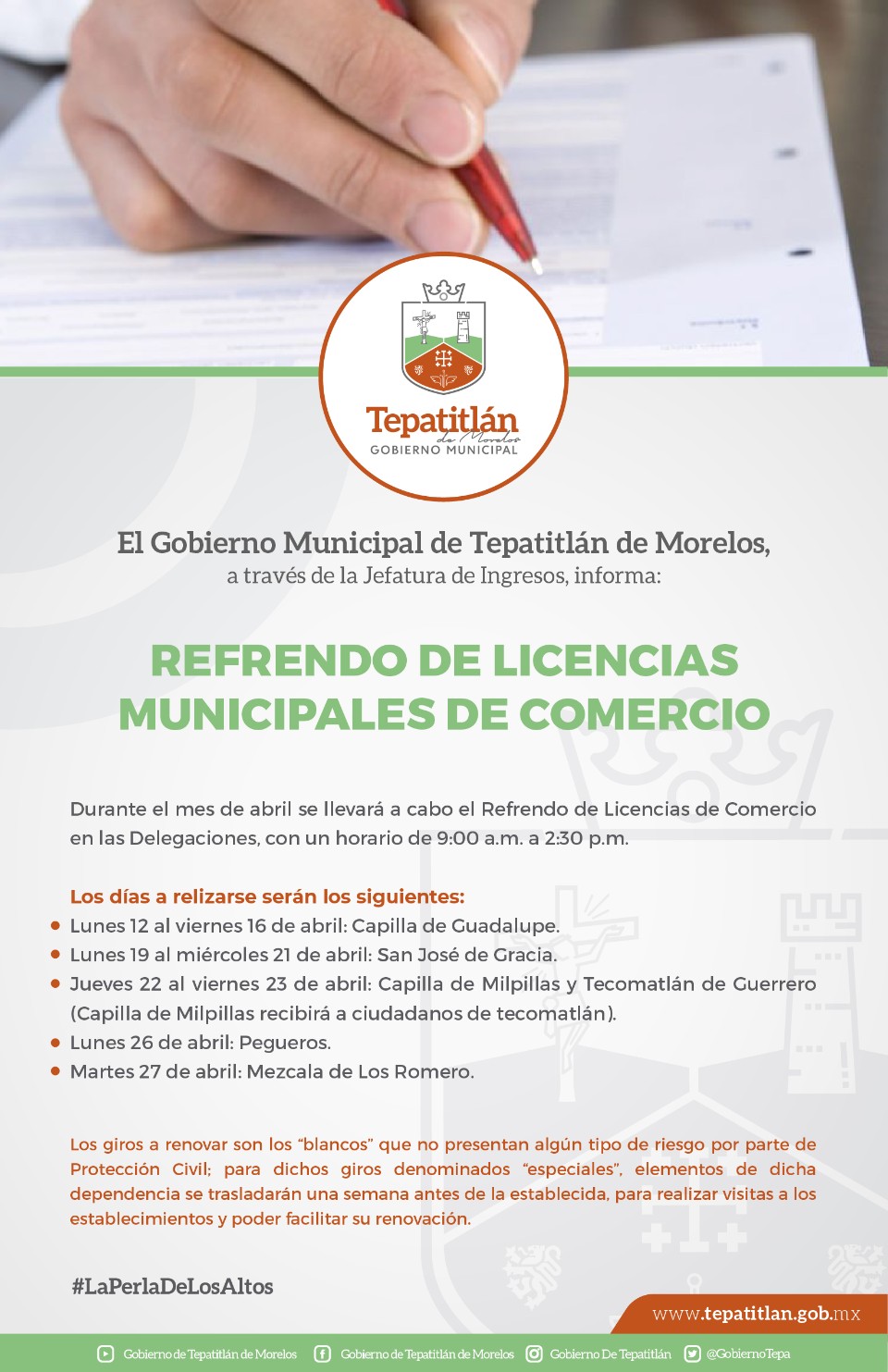 Tepatitlán
de Morelos
GOBIERNO MUNICIPAL

El Gobierno Municipal de Tepatitlán de Morelos,
a través de la Jefatura de Ingresos, informa:

REFRENDO DE LICENCIAS MUNICIPALES DE COMERCIO

Durante el mes de abril se llevará a cabo el Refrendo de Licencias de Comercio en las Delegaciones, con un horario de 9:00 a.m. a 2:30 p.m.

Los días a relizarse serán los siguientes:
• Lunes 12 al viernes 16 de abril: Capilla de Guadalupe.
• Lunes 19 al miércoles 21 de abril: San José de Gracia.
• Jueves 22 al viernes 23 de abril: Capilla de Milpillas y Tecomatlán de Guerrero (Capilla de Milpillas recibirá a ciudadanos de tecomatlán).
• Lunes 26 de abril: Pegueros.
• Martes 27 de abril: Mezcala de Los Romero.

Los giros a renovar son los “blancos” que no presentan algún tipo de riesgo por parte de Protección Civil; para dichos giros denominados “especiales”, elementos de dicha dependencia se trasladarán una semana antes de la establecida, para realizar visitas a los establecimientos y poder facilitar su renovación.

#LaPerlaDeLosAltos

www.tepatitlan.gob.mx

Gobierno de Tepatitlán de Morelos Gobierno de Tepatitlán de Morelos Gobierno De Tepatitlán @GobiernoTepa